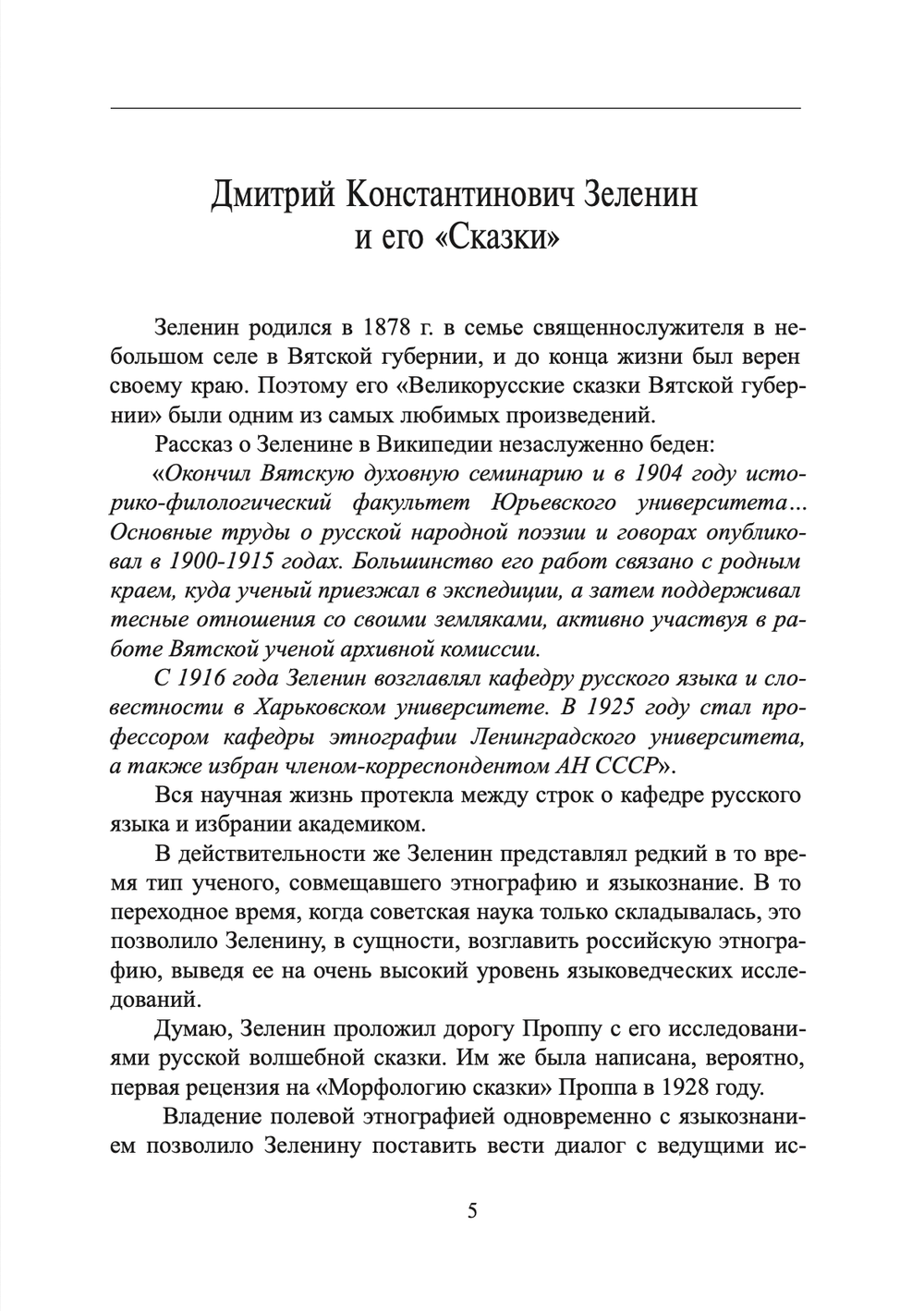 Дмитрий Константинович Зеленин
и его «Сказки»

Зеленин родился в 1878 г. в семье священнослужителя в небольшом селе в Вятской губернии, и до конца жизни был верен своему краю. Поэтому его «Великорусские сказки Вятской губернии» были одним из самых любимых произведений.

Рассказ о Зеленине в Википедии незаслуженно беден:

«Окончил Вятскую духовную семинарию и в 1904 году историко-филологический факультет Юрьевского университета... Основные труды о русской народной поэзии и говорах опубликовал в 1900-1915 годах. Большинство его работ связано с родным краем, куда ученый приезжал в экспедиции, а затем поддерживал тесные отношения со своими земляками, активно участвуя в работе Вятской ученой архивной комиссии.

С 1916 года Зеленин возглавлял кафедру русского языка и словестности в Харьковском университете. В 1925 году стал профессором кафедры этнографии Ленинградского университета, а также избран членом-корреспондентом АН СССР».

Вся научная жизнь протекла между строк о кафедре русского языка и избрании академиком.

В действительности же Зеленин представлял редкий в то время тип ученого, совмещавшего этнографию и языкознание. В то переходное время, когда советская наука только складывалась, это позволило Зеленину, в сущности, возглавить российскую этнографию, выведя ее на очень высокий уровень языковедческих исследований.

Думаю, Зеленин проложил дорогу Проппу с его исследованиями русской волшебной сказки. Им же была написана, вероятно, первая рецензия на «Морфологию сказки» Проппа в 1928 году.

Владение полевой этнографией одновременно с языкознанием позволило Зеленину поставить вести диалог с ведущими ис-

5